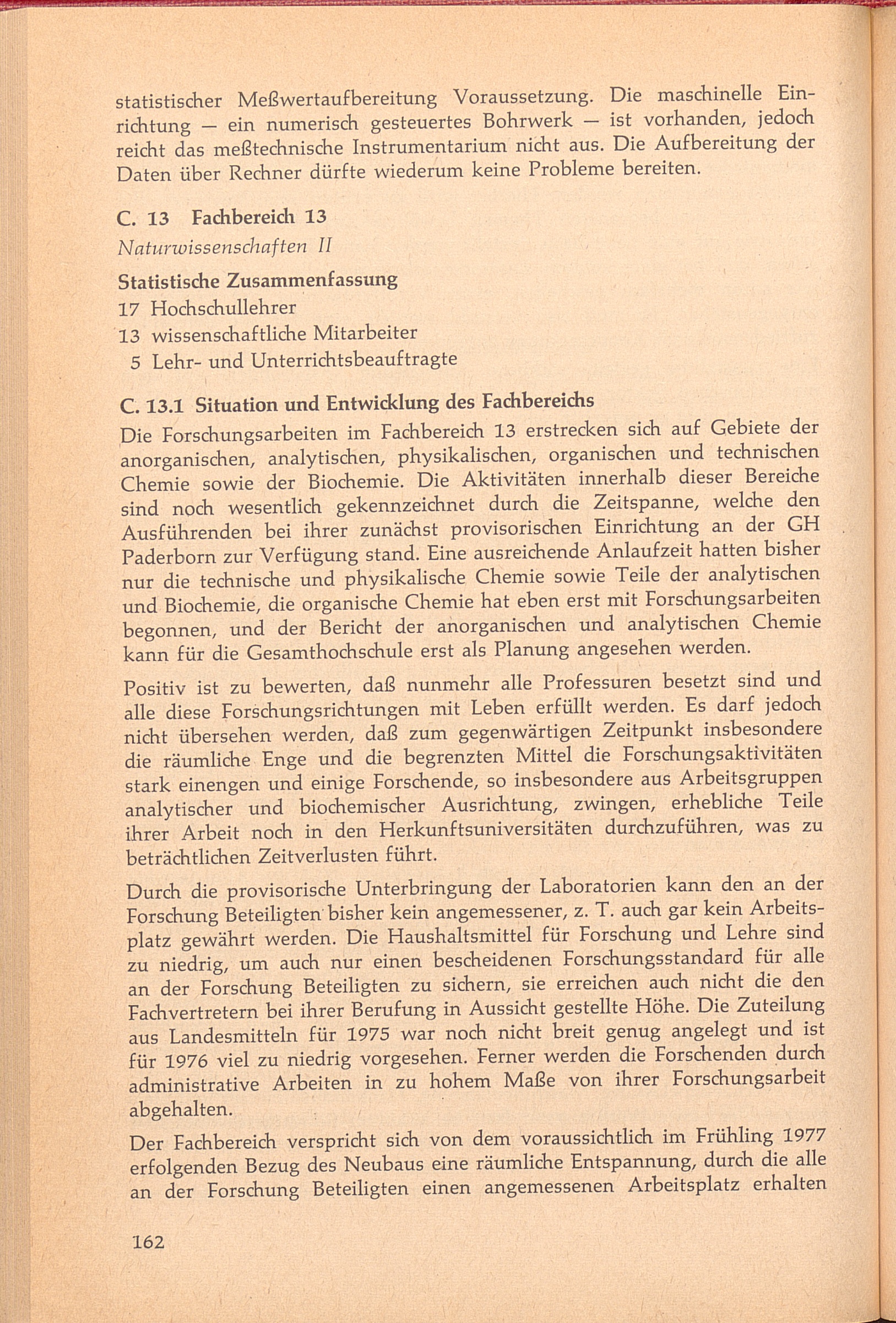 statistischer Meßwertaufbereitung Voraussetzung. Die maschinelle Einrichtung — ein numerisch gesteuertes Bohrwerk — ist vorhanden, jedoch reicht das meßtechnische Instrumentarium nicht aus. Die Aufbereitung der Daten über Rechner dürfte wiederum keine Probleme bereiten.

C. 13 Fachbereich 13
Naturwissenschaften II

Statistische Zusammenfassung
17 Hochschullehrer
13 wissenschaftliche Mitarbeiter
5 Lehr- und Unterrichtsbeauftragte

C. 13.1 Situation und Entwicklung des Fachbereichs
Die Forschungsarbeiten im Fachbereich 13 erstrecken sich auf Gebiete der anorganischen, analytischen, physikalischen, organischen und technischen Chemie sowie der Biochemie. Die Aktivitäten innerhalb dieser Bereiche sind noch wesentlich gekennzeichnet durch die Zeitspanne, welche den Ausführenden bei ihrer zunächst provisorischen Einrichtung an der GH Paderborn zur Verfügung stand. Eine ausreichende Anlaufzeit hatten bisher nur die technische und physikalische Chemie sowie Teile der analytischen und Biochemie, die organische Chemie hat eben erst mit Forschungsarbeiten begonnen, und der Bericht der anorganischen und analytischen Chemie kann für die Gesamthochschule erst als Planung angesehen werden.

Positiv ist zu bewerten, daß nunmehr alle Professuren besetzt sind und alle diese Forschungsrichtungen mit Leben erfüllt werden. Es darf jedoch nicht übersehen werden, daß zum gegenwärtigen Zeitpunkt insbesondere die räumliche Enge und die begrenzten Mittel die Forschungsaktivitäten stark einengen und einige Forschende, so insbesondere aus Arbeitsgruppen analytischer und biochemischer Ausrichtung, zwingen, erhebliche Teile ihrer Arbeit noch in den Herkunftsuniversitäten durchzuführen, was zu beträchtlichen Zeitverlusten führt.

Durch die provisorische Unterbringung der Laboratorien kann den an der Forschung Beteiligten bisher kein angemessener, z. T. auch gar kein Arbeitsplatz gewährt werden. Die Haushaltsmittel für Forschung und Lehre sind zu niedrig, um auch nur einen bescheidenen Forschungsstandard für alle an der Forschung Beteiligten zu sichern, sie erreichen auch nicht die den Fachvertretern bei ihrer Berufung in Aussicht gestellte Höhe. Die Zuteilung aus Landesmitteln für 1975 war noch nicht breit genug angelegt und ist für 1976 viel zu niedrig vorgesehen. Ferner werden die Forschenden durch administrative Arbeiten in zu hohem Maße von ihrer Forschungsarbeit abgehalten.

Der Fachbereich verspricht sich von dem voraussichtlich im Frühling 1977 erfolgenden Bezug des Neubaus eine räumliche Entspannung, durch die alle an der Forschung Beteiligten einen angemessenen Arbeitsplatz erhalten

162